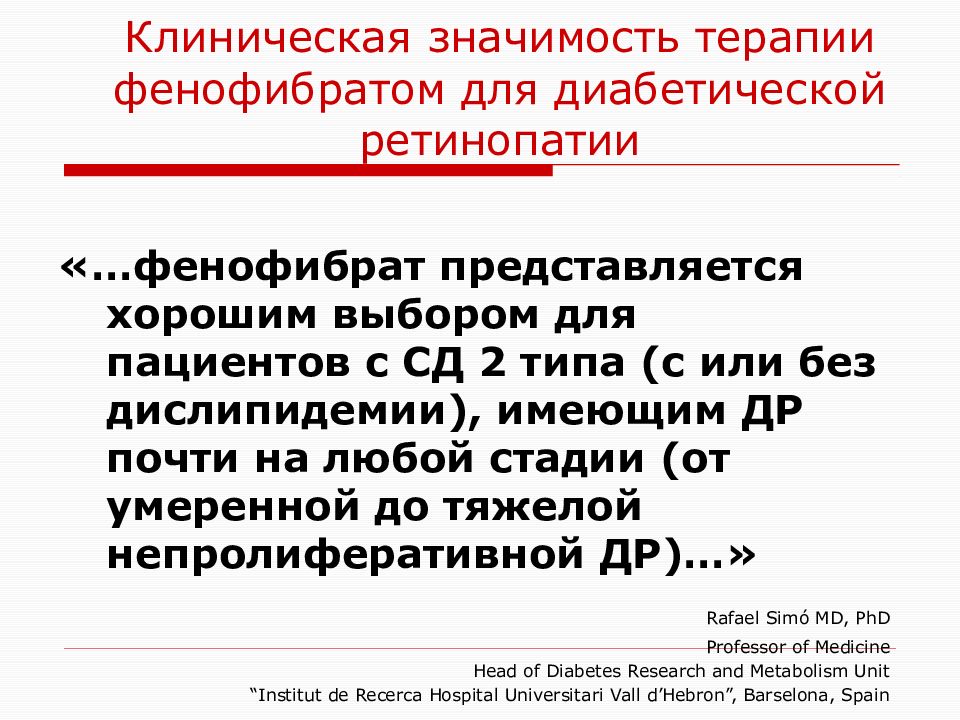 Клиническая значимость терапии фенофибратом для диабетической ретинопатии

«…фенофибрат представляется хорошим выбором для пациентов с СД 2 типа (с или без дислипидемии), имеющим ДР почти на любой стадии (от умеренной до тяжелой непролиферативной ДР)…»

Rafael Simó MD, PhD
Professor of Medicine
Head of Diabetes Research and Metabolism Unit
"Institut de Recerca Hospital Universitari Vall d'Hebron", Barselona, Spain